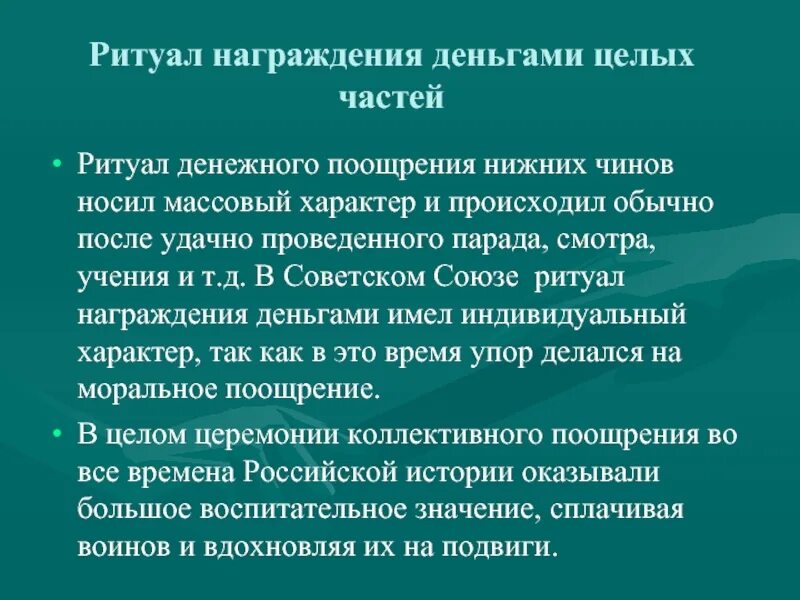 Ритуал награждения деньгами целых частей

• Ритуал денежного поощрения нижних чинов носил массовый характер и происходил обычно после удачно проведенного парада, смотра, учения и т.д. В Советском Союзе ритуал награждения деньгами имел индивидуальный характер, так как в это время упор делался на моральное поощрение.

• В целом церемонии коллективного поощрения во все времена Российской истории оказывали большое воспитательное значение, сплачивая воинов и вдохновляя их на подвиги.